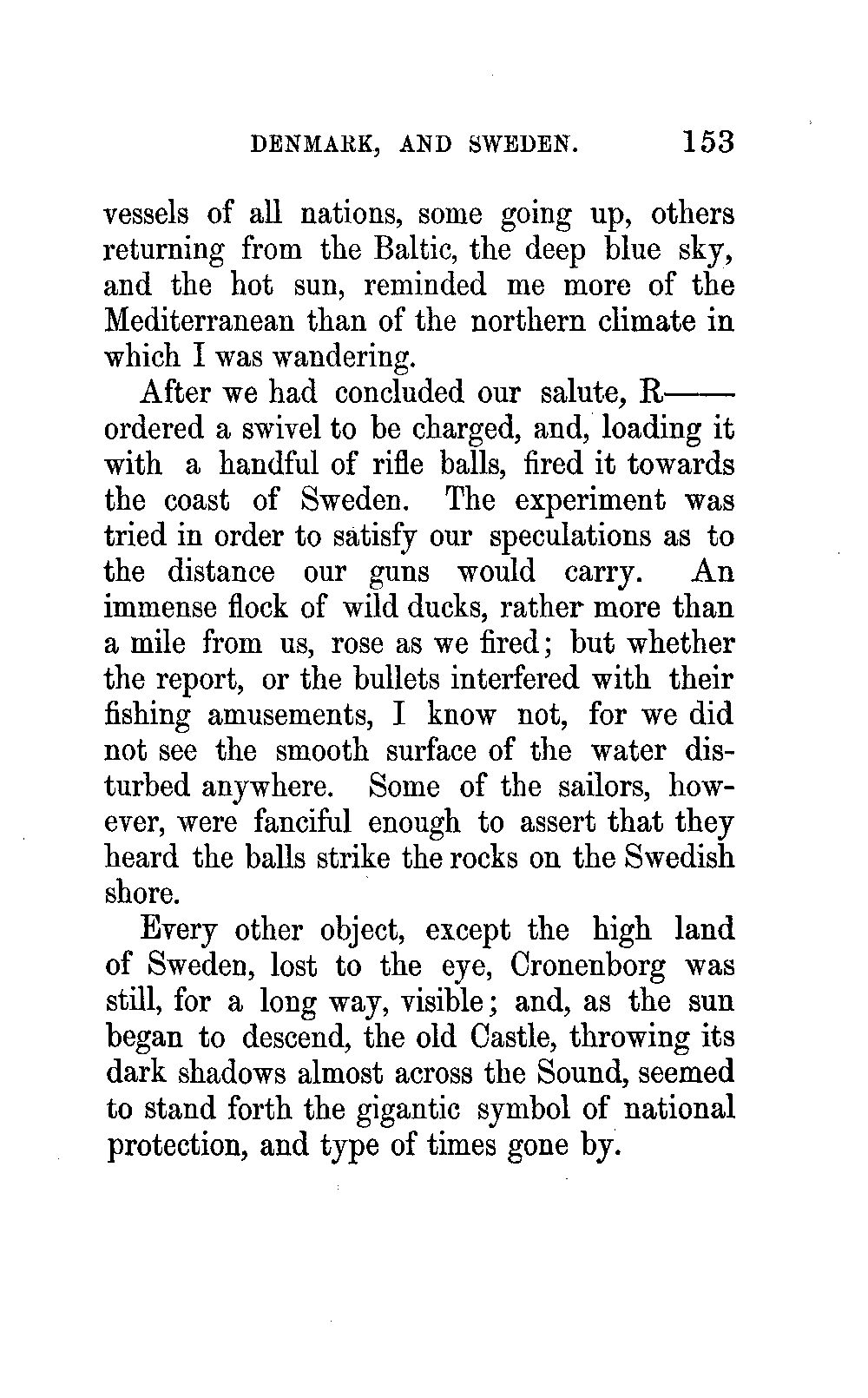 DENMARK, AND SWEDEN. 153

vessels of all nations, some going up, others returning from the Baltic, the deep blue sky, and the hot sun, reminded me more of the Mediterranean than of the northern climate in which I was wandering.

After we had concluded our salute, R—— ordered a swivel to be charged, and, loading it with a handful of rifle balls, fired it towards the coast of Sweden. The experiment was tried in order to satisfy our speculations as to the distance our guns would carry. An immense flock of wild ducks, rather more than a mile from us, rose as we fired; but whether the report, or the bullets interfered with their fishing amusements, I know not, for we did not see the smooth surface of the water disturbed anywhere. Some of the sailors, however, were fanciful enough to assert that they heard the balls strike the rocks on the Swedish shore.

Every other object, except the high land of Sweden, lost to the eye, Cronenborg was still, for a long way, visible; and, as the sun began to descend, the old Castle, throwing its dark shadows almost across the Sound, seemed to stand forth the gigantic symbol of national protection, and type of times gone by.